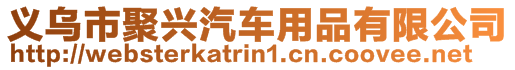 义乌市聚兴汽车用品有限公司
http://websterkatrin1.cn.coovee.net